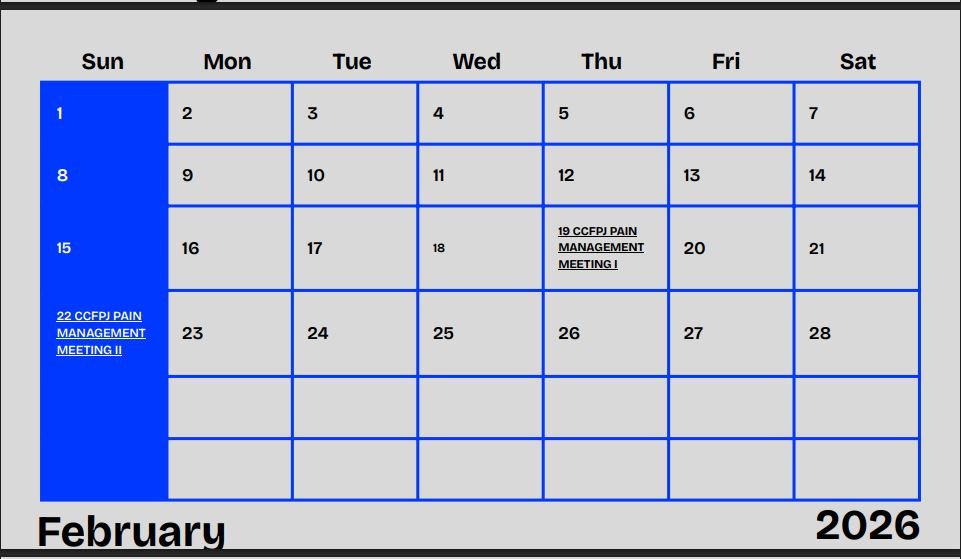 | Sun | Mon | Tue | Wed | Thu | Fri | Sat |
|---|---|---|---|---|---|---|
| 1 | 2 | 3 | 4 | 5 | 6 | 7 |
| 8 | 9 | 10 | 11 | 12 | 13 | 14 |
| 15 | 16 | 17 | 18 | 19 CCFPJ PAIN MANAGEMENT MEETING I | 20 | 21 |
| 22 CCFPJ PAIN MANAGEMENT MEETING II | 23 | 24 | 25 | 26 | 27 | 28 |
|  |  |  |  |  |  |  |
|  |  |  |  |  |  |  |

February

2026